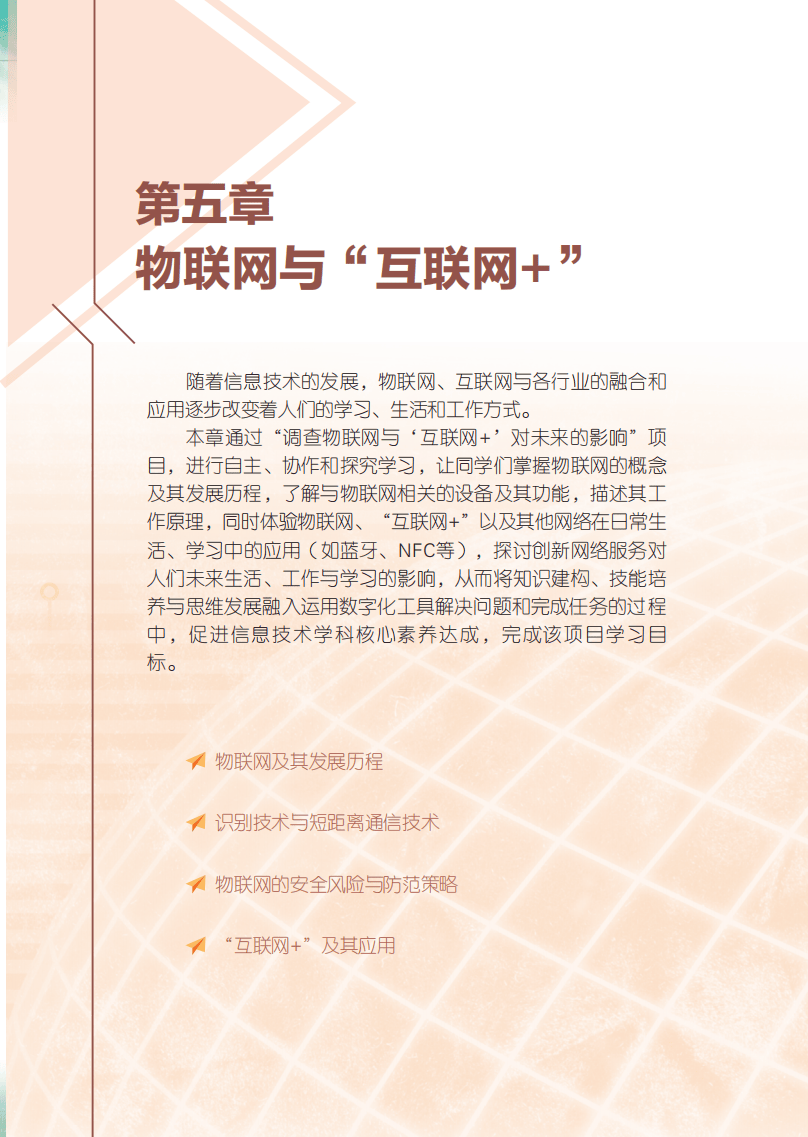 第五章
物联网与“互联网+”

随着信息技术的发展，物联网、互联网与各行业的融合和应用逐步改变着人们的学习、生活和工作方式。

本章通过“调查物联网与‘互联网+’对未来的影响”项目，进行自主、协作和探究学习，让同学们掌握物联网的概念及其发展历程，了解与物联网相关的设备及其功能，描述其工作原理，同时体验物联网、“互联网+”以及其他网络在日常生活、学习中的应用（如蓝牙、NFC等），探讨创新网络服务对人们未来生活、工作与学习的影响，从而将知识建构、技能培养与思维发展融入运用数字化工具解决问题和完成任务的过程中，促进信息技术学科核心素养达成，完成该项目学习目标。

物联网及其发展历程

识别技术与短距离通信技术

物联网的安全风险与防范策略

“互联网+”及其应用